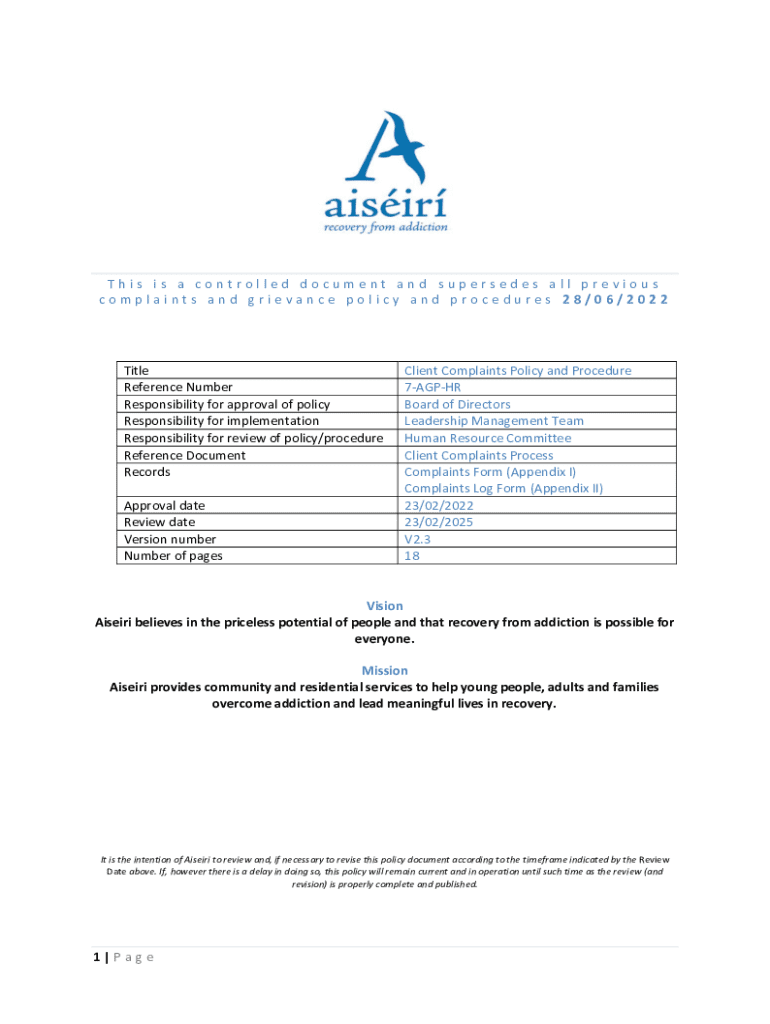 aiséirí
recovery from addiction

This is a controlled document and supersedes all previous complaints and grievance policy and procedures 28/06/2022

| Title | Client Complaints Policy and Procedure |
|---|---|
| Reference Number | 7-AGP-HR |
| Responsibility for approval of policy | Board of Directors |
| Responsibility for implementation | Leadership Management Team |
| Responsibility for review of policy/procedure | Human Resource Committee |
| Reference Document | Client Complaints Process |
| Records | Complaints Form (Appendix I) Complaints Log Form (Appendix II) |
| Approval date | 23/02/2022 |
| Review date | 23/02/2025 |
| Version number | V2.3 |
| Number of pages | 18 |

Vision
Aiseiri believes in the priceless potential of people and that recovery from addiction is possible for everyone.

Mission
Aiseiri provides community and residential services to help young people, adults and families overcome addiction and lead meaningful lives in recovery.

It is the intention of Aiseiri to review and, if necessary to revise this policy document according to the timeframe indicated by the Review Date above. If, however there is a delay in doing so, this policy will remain current and in operation until such time as the review (and revision) is properly complete and published.

1 | Page